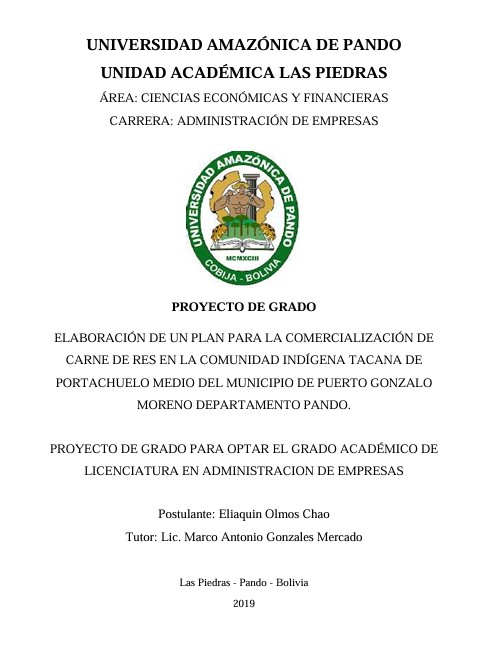 UNIVERSIDAD AMAZÓNICA DE PANDO
UNIDAD ACADÉMICA LAS PIEDRAS
ÁREA: CIENCIAS ECONÓMICAS Y FINANCIERAS
CARRERA: ADMINISTRACIÓN DE EMPRESAS

UNIVERSIDAD AMAZÓNICA DE PANDO
MCMXCIII
COBIJA - BOLIVIA

PROYECTO DE GRADO

ELABORACIÓN DE UN PLAN PARA LA COMERCIALIZACIÓN DE CARNE DE RES EN LA COMUNIDAD INDÍGENA TACANA DE PORTACHUELO MEDIO DEL MUNICIPIO DE PUERTO GONZALO MORENO DEPARTAMENTO PANDO.

PROYECTO DE GRADO PARA OPTAR EL GRADO ACADÉMICO DE LICENCIATURA EN ADMINISTRACION DE EMPRESAS

Postulante: Eliaquin Olmos Chao
Tutor: Lic. Marco Antonio Gonzales Mercado

Las Piedras - Pando - Bolivia
2019